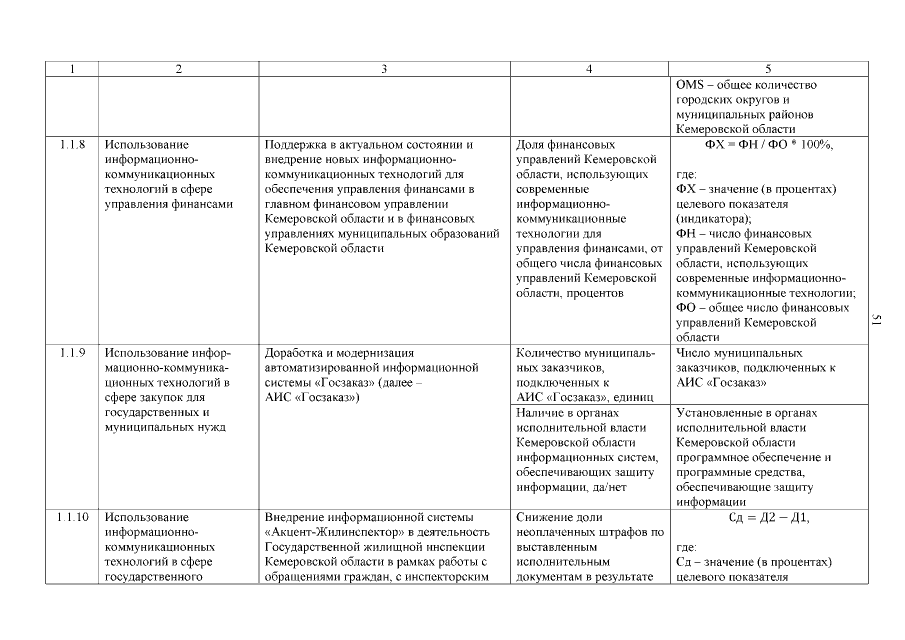 | 1 | 2 | 3 | 4 | 5 |
|---|---|---|---|---|
| | | | | OMS – общее количество городских округов и муниципальных районов Кемеровской области |
| 1.1.8 | Использование информационно-коммуникационных технологий в сфере управления финансами | Поддержка в актуальном состоянии и внедрение новых информационно-коммуникационных технологий для обеспечения управления финансами в главном финансовом управлении Кемеровской области и в финансовых управлениях муниципальных образований Кемеровской области | Доля финансовых управлений Кемеровской области, использующих современные информационно-коммуникационные технологии для управления финансами, от общего числа финансовых управлений Кемеровской области, процентов | ФХ = ФН / ФО * 100%, где: ФХ – значение (в процентах) целевого показателя (индикатора); ФН – число финансовых управлений Кемеровской области, использующих современные информационно-коммуникационные технологии; ФО – общее число финансовых управлений Кемеровской области |
| 1.1.9 | Использование информационно-коммуникационных технологий в сфере закупок для государственных и муниципальных нужд | Доработка и модернизация автоматизированной информационной системы «Госзаказ» (далее – АИС «Госзаказ») | Количество муниципальных заказчиков, подключенных к АИС «Госзаказ», единиц | Число муниципальных заказчиков, подключенных к АИС «Госзаказ» |
| | | | Наличие в органах исполнительной власти Кемеровской области информационных систем, обеспечивающих защиту информации, да/нет | Установленные в органах исполнительной власти Кемеровской области программное обеспечение и программные средства, обеспечивающие защиту информации |
| 1.1.10 | Использование информационно-коммуникационных технологий в сфере государственного | Внедрение информационной системы «Акцент-Жилинспектор» в деятельность Государственной жилищной инспекции Кемеровской области в рамках работы с обращениями граждан, с инспекторским | Снижение доли неоплаченных штрафов по выставленным исполнительным документам в результате | Сд = Д2 – Д1, где: Сд – значение (в процентах) целевого показателя |

51